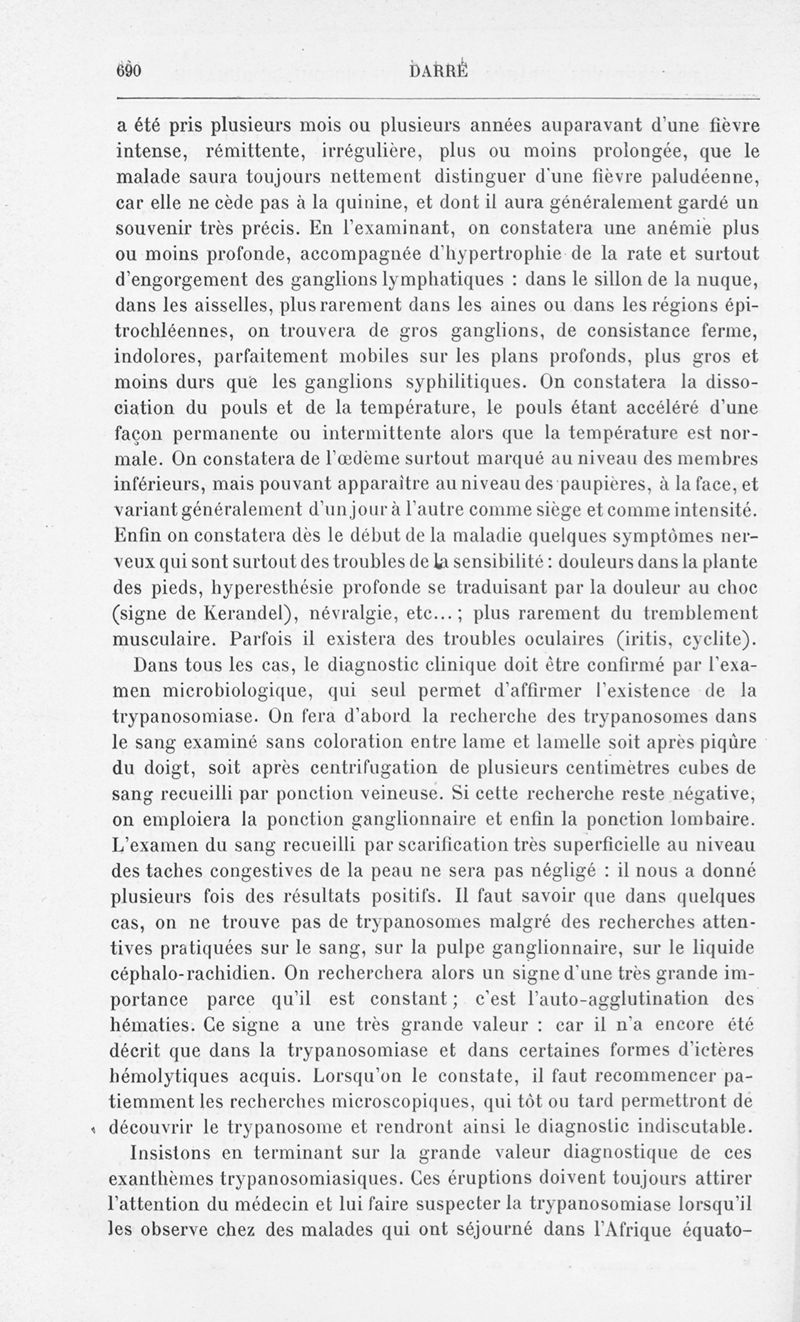 690 DARRÉ

a été pris plusieurs mois ou plusieurs années auparavant d'une fièvre intense, rémittente, irrégulière, plus ou moins prolongée, que le malade saura toujours nettement distinguer d'une fièvre paludéenne, car elle ne cède pas à la quinine, et dont il aura généralement gardé un souvenir très précis. En l'examinant, on constatera une anémie plus ou moins profonde, accompagnée d'hypertrophie de la rate et surtout d'engorgement des ganglions lymphatiques : dans le sillon de la nuque, dans les aisselles, plus rarement dans les aines ou dans les régions épitrochléennes, on trouvera de gros ganglions, de consistance ferme, indolores, parfaitement mobiles sur les plans profonds, plus gros et moins durs que les ganglions syphilitiques. On constatera la dissociation du pouls et de la température, le pouls étant accéléré d'une façon permanente ou intermittente alors que la température est normale. On constatera de l'œdème surtout marqué au niveau des membres inférieurs, mais pouvant apparaître au niveau des paupières, à la face, et variant généralement d'un jour à l'autre comme siège et comme intensité. Enfin on constatera dès le début de la maladie quelques symptômes nerveux qui sont surtout des troubles de la sensibilité : douleurs dans la plante des pieds, hyperesthésie profonde se traduisant par la douleur au choc (signe de Kerandel), névralgie, etc... ; plus rarement du tremblement musculaire. Parfois il existera des troubles oculaires (iritis, cyclite).

Dans tous les cas, le diagnostic clinique doit être confirmé par l'examen microbiologique, qui seul permet d'affirmer l'existence de la trypanosomiase. On fera d'abord la recherche des trypanosomes dans le sang examiné sans coloration entre lame et lamelle soit après piqûre du doigt, soit après centrifugation de plusieurs centimètres cubes de sang recueilli par ponction veineuse. Si cette recherche reste négative, on emploiera la ponction ganglionnaire et enfin la ponction lombaire. L'examen du sang recueilli par scarification très superficielle au niveau des taches congestives de la peau ne sera pas négligé : il nous a donné plusieurs fois des résultats positifs. Il faut savoir que dans quelques cas, on ne trouve pas de trypanosomes malgré des recherches attentives pratiquées sur le sang, sur la pulpe ganglionnaire, sur le liquide céphalo-rachidien. On recherchera alors un signe d'une très grande importance parce qu'il est constant ; c'est l'auto-agglutination des hématies. Ce signe a une très grande valeur : car il n'a encore été décrit que dans la trypanosomiase et dans certaines formes d'ictères hémolytiques acquis. Lorsqu'on le constate, il faut recommencer patiemment les recherches microscopiques, qui tôt ou tard permettront de découvrir le trypanosome et rendront ainsi le diagnostic indiscutable.

Insistons en terminant sur la grande valeur diagnostique de ces exanthèmes trypanosomiasiques. Ces éruptions doivent toujours attirer l'attention du médecin et lui faire suspecter la trypanosomiase lorsqu'il les observe chez des malades qui ont séjourné dans l'Afrique équato-